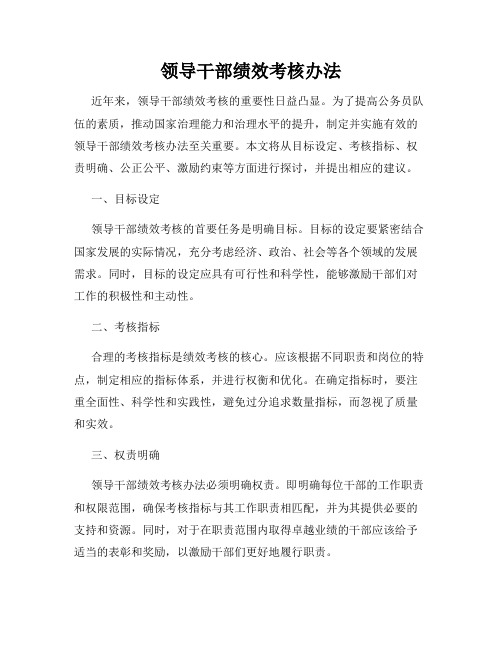 领导干部绩效考核办法

近年来，领导干部绩效考核的重要性日益凸显。为了提高公务员队伍的素质，推动国家治理能力和治理水平的提升，制定并实施有效的领导干部绩效考核办法至关重要。本文将从目标设定、考核指标、权责明确、公正公平、激励约束等方面进行探讨，并提出相应的建议。

一、目标设定

领导干部绩效考核的首要任务是明确目标。目标的设定要紧密结合国家发展的实际情况，充分考虑经济、政治、社会等各个领域的发展需求。同时，目标的设定应具有可行性和科学性，能够激励干部们对工作的积极性和主动性。

二、考核指标

合理的考核指标是绩效考核的核心。应该根据不同职责和岗位的特点，制定相应的指标体系，并进行权衡和优化。在确定指标时，要注重全面性、科学性和实践性，避免过分追求数量指标，而忽视了质量和实效。

三、权责明确

领导干部绩效考核办法必须明确权责。即明确每位干部的工作职责和权限范围，确保考核指标与其工作职责相匹配，并为其提供必要的支持和资源。同时，对于在职责范围内取得卓越业绩的干部应该给予适当的表彰和奖励，以激励干部们更好地履行职责。